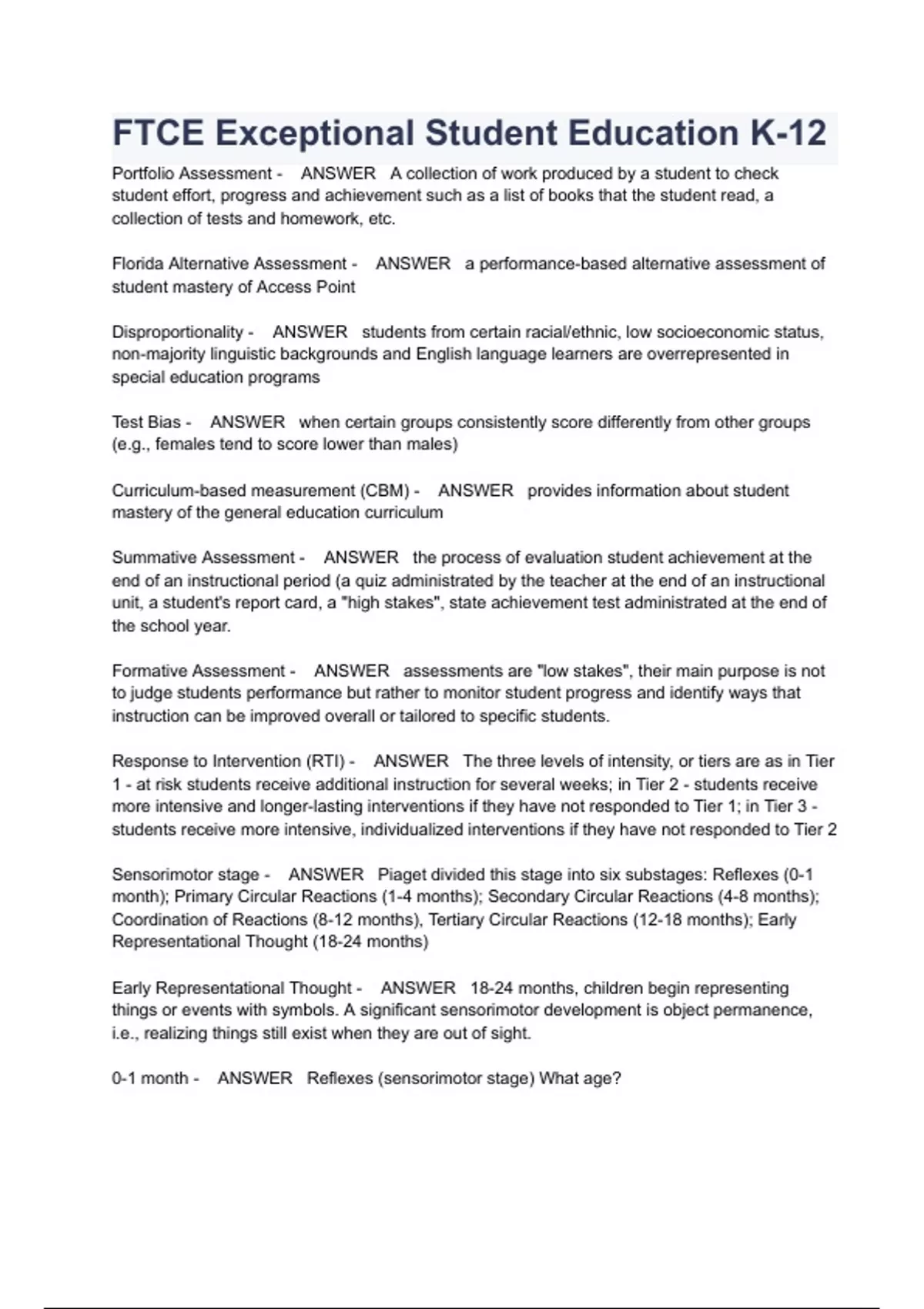 FTCE Exceptional Student Education K-12

Portfolio Assessment - ANSWER A collection of work produced by a student to check student effort, progress and achievement such as a list of books that the student read, a collection of tests and homework, etc.

Florida Alternative Assessment - ANSWER a performance-based alternative assessment of student mastery of Access Point

Disproportionality - ANSWER students from certain racial/ethnic, low socioeconomic status, non-majority linguistic backgrounds and English language learners are overrepresented in special education programs

Test Bias - ANSWER when certain groups consistently score differently from other groups (e.g., females tend to score lower than males)

Curriculum-based measurement (CBM) - ANSWER provides information about student mastery of the general education curriculum

Summative Assessment - ANSWER the process of evaluation student achievement at the end of an instructional period (a quiz administrated by the teacher at the end of an instructional unit, a student's report card, a "high stakes", state achievement test administrated at the end of the school year.

Formative Assessment - ANSWER assessments are "low stakes", their main purpose is not to judge students performance but rather to monitor student progress and identify ways that instruction can be improved overall or tailored to specific students.

Response to Intervention (RTI) - ANSWER The three levels of intensity, or tiers are as in Tier 1 - at risk students receive additional instruction for several weeks; in Tier 2 - students receive more intensive and longer-lasting interventions if they have not responded to Tier 1; in Tier 3 - students receive more intensive, individualized interventions if they have not responded to Tier 2

Sensorimotor stage - ANSWER Piaget divided this stage into six substages: Reflexes (0-1 month); Primary Circular Reactions (1-4 months); Secondary Circular Reactions (4-8 months); Coordination of Reactions (8-12 months), Tertiary Circular Reactions (12-18 months); Early Representational Thought (18-24 months)

Early Representational Thought - ANSWER 18-24 months, children begin representing things or events with symbols. A significant sensorimotor development is object permanence, i.e., realizing things still exist when they are out of sight.

0-1 month - ANSWER Reflexes (sensorimotor stage) What age?